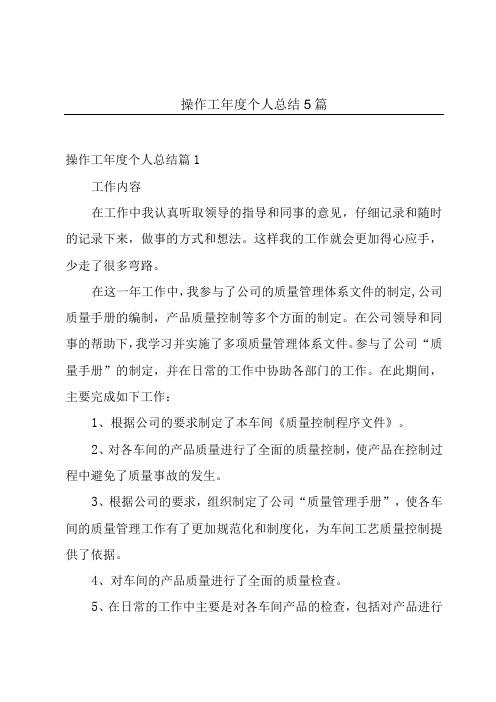 操作工年度个人总结5篇

操作工年度个人总结篇1

工作内容

在工作中我认真听取领导的指导和同事的意见，仔细记录和随时的记录下来，做事的方式和想法。这样我的工作就会更加得心应手，少走了很多弯路。

在这一年工作中，我参与了公司的质量管理体系文件的制定,公司质量手册的编制，产品质量控制等多个方面的制定。在公司领导和同事的帮助下,我学习并实施了多项质量管理体系文件。参与了公司“质量手册”的制定，并在日常的工作中协助各部门的工作。在此期间，主要完成如下工作：

1、根据公司的要求制定了本车间《质量控制程序文件》。

2、对各车间的产品质量进行了全面的质量控制，使产品在控制过程中避免了质量事故的发生。

3、根据公司的要求，组织制定了公司“质量管理手册”，使各车间的质量管理工作有了更加规范化和制度化，为车间工艺质量控制提供了依据。

4、对车间的产品质量进行了全面的质量检查。

5、在日常的工作中主要是对各车间产品的检查，包括对产品进行